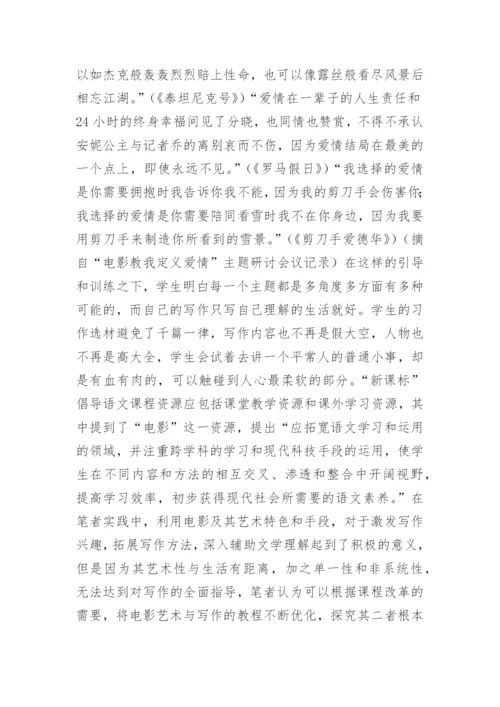 以如杰克般轰轰烈烈赔上性命，也可以像露丝般看尽风景后相忘江湖。”（《泰坦尼克号》）“爱情在一辈子的人生责任和24小时的终身幸福间见了分晓，也同情也赞赏，不得不承认安妮公主与记者乔的离别哀而不伤，因为爱情结局在最美的一个点上，即使永远不见。”（《罗马假日》）“我选择的爱情是你需要拥抱时我告诉你我不能，因为我的剪刀手会伤害你；我选择的爱情是你需要陪同看雪时我不在你身边，因为我要用剪刀手来制造你所看到的雪景。”（《剪刀手爱德华》）（摘自“电影教我定义爱情”主题研讨会议记录）在这样的引导和训练之下，学生明白每一个主题都是多角度多方面有多种可能的，而自己的写作只写自己理解的生活就好。学生的习作选材避免了千篇一律，写作内容也不再是假大空，人物也不再是高大全，学生会试着去讲一个平常人的普通小事，却是有血有肉的，可以触碰到人心最柔软的部分。“新课标”倡导语文课程资源应包括课堂教学资源和课外学习资源，其中提到了“电影”这一资源，提出“应拓宽语文学习和运用的领域，并注重跨学科的学习和现代科技手段的运用，使学生在不同内容和方法的相互交叉、渗透和整合中开阔视野，提高学习效率，初步获得现代社会所需要的语文素养。”在笔者实践中，利用电影及其艺术特色和手段，对于激发写作兴趣，拓展写作方法，深入辅助文学理解起到了积极的意义，但是因为其艺术性与生活有距离，加之单一性和非系统性，无法达到对写作的全面指导，笔者认为可以根据课程改革的需要，将电影艺术与写作的教程不断优化，探究其二者根本